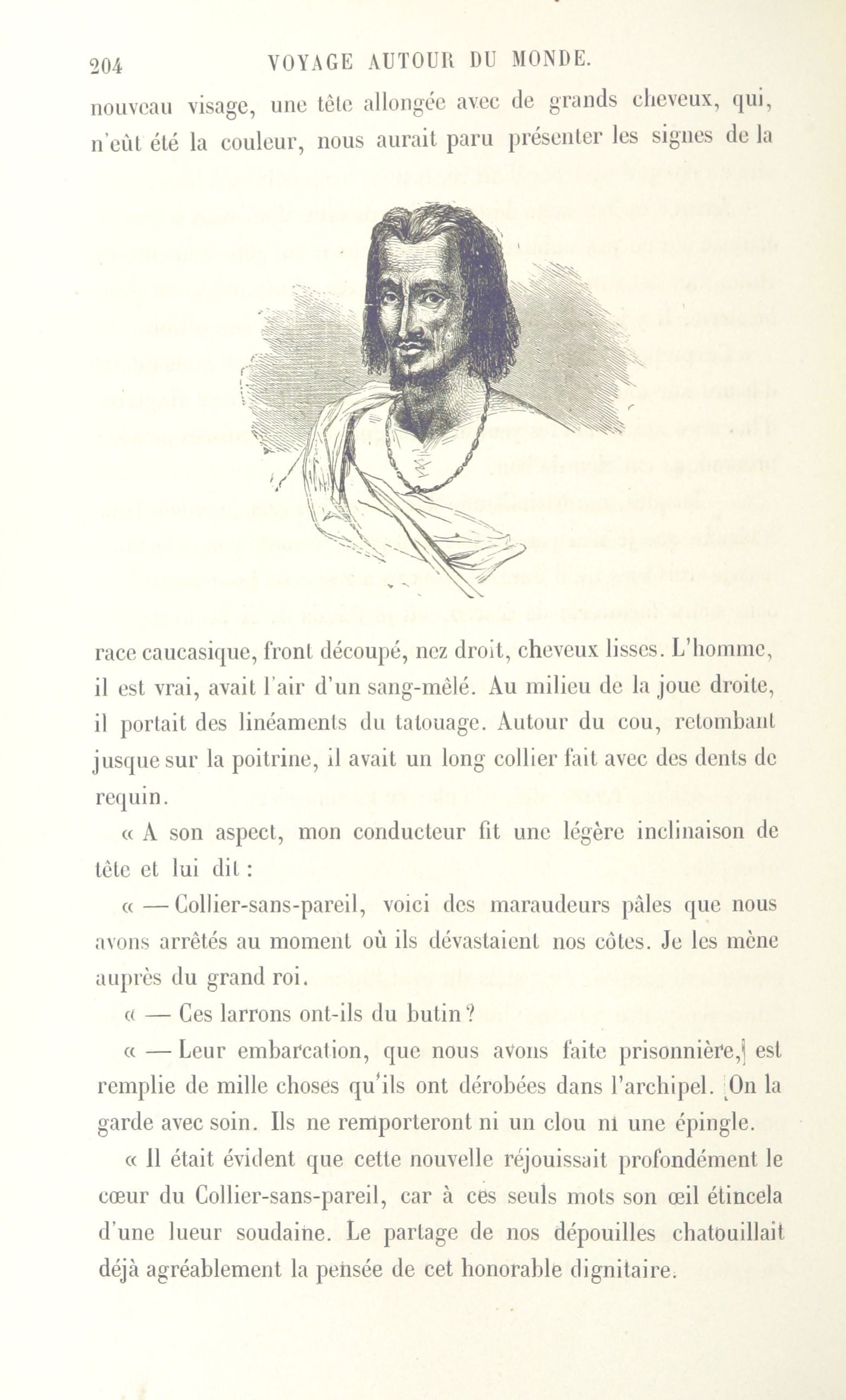 204 VOYAGE AUTOUR DU MONDE.

nouveau visage, une tête allongée avec de grands cheveux, qui, n'eût été la couleur, nous aurait paru présenter les signes de la race caucasique, front découpé, nez droit, cheveux lisses. L'homme, il est vrai, avait l'air d'un sang-mêlé. Au milieu de la joue droite, il portait des linéaments du tatouage. Autour du cou, retombant jusque sur la poitrine, il avait un long collier fait avec des dents de requin.

« A son aspect, mon conducteur fit une légère inclinaison de tête et lui dit :

« — Collier-sans-pareil, voici des maraudeurs pâles que nous avons arrêtés au moment où ils dévastaient nos côtes. Je les mène auprès du grand roi.

« — Ces larrons ont-ils du butin ?

« — Leur embarcation, que nous avons faite prisonnière, est remplie de mille choses qu'ils ont dérobées dans l'archipel. On la garde avec soin. Ils ne remporteront ni un clou ni une épingle.

« Il était évident que cette nouvelle réjouissait profondément le cœur du Collier-sans-pareil, car à ces seuls mots son œil étincela d'une lueur soudaine. Le partage de nos dépouilles chatouillait déjà agréablement la pensée de cet honorable dignitaire.